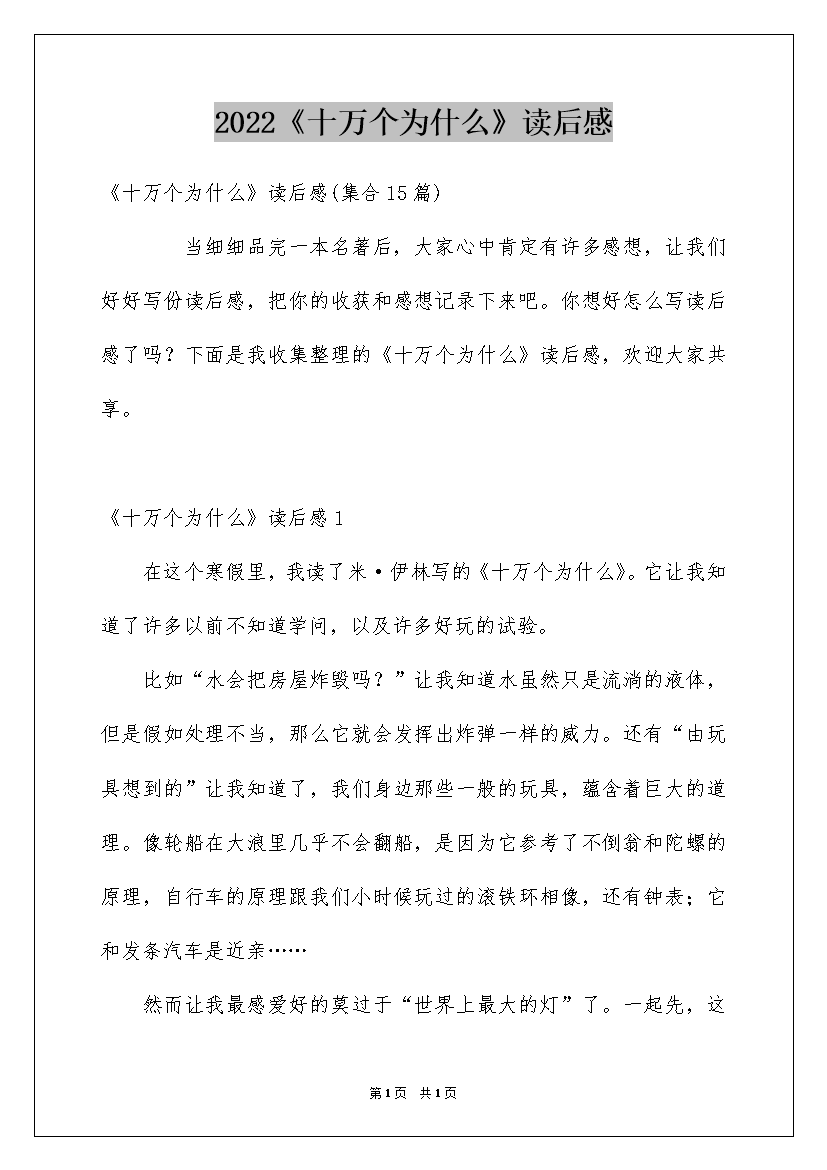 2022《十万个为什么》读后感

《十万个为什么》读后感(集合15篇)

当细细品完一本名著后，大家心中肯定有许多感想，让我们好好写份读后感，把你的收获和感想记录下来吧。你想好怎么写读后感了吗？下面是我收集整理的《十万个为什么》读后感，欢迎大家共享。

《十万个为什么》读后感1

在这个寒假里，我读了米·伊林写的《十万个为什么》。它让我知道了许多以前不知道学问，以及许多好玩的试验。

比如“水会把房屋炸毁吗？”让我知道水虽然只是流淌的液体，但是假如处理不当，那么它就会发挥出炸弹一样的威力。还有“由玩具想到的”让我知道了，我们身边那些一般的玩具，蕴含着巨大的道理。像轮船在大浪里几乎不会翻船，是因为它参考了不倒翁和陀螺的原理，自行车的原理跟我们小时候玩过的滚铁环相像，还有钟表；它和发条汽车是近亲……

然而让我最感爱好的莫过于“世界上最大的灯”了。一起先，这

第1页 共1页